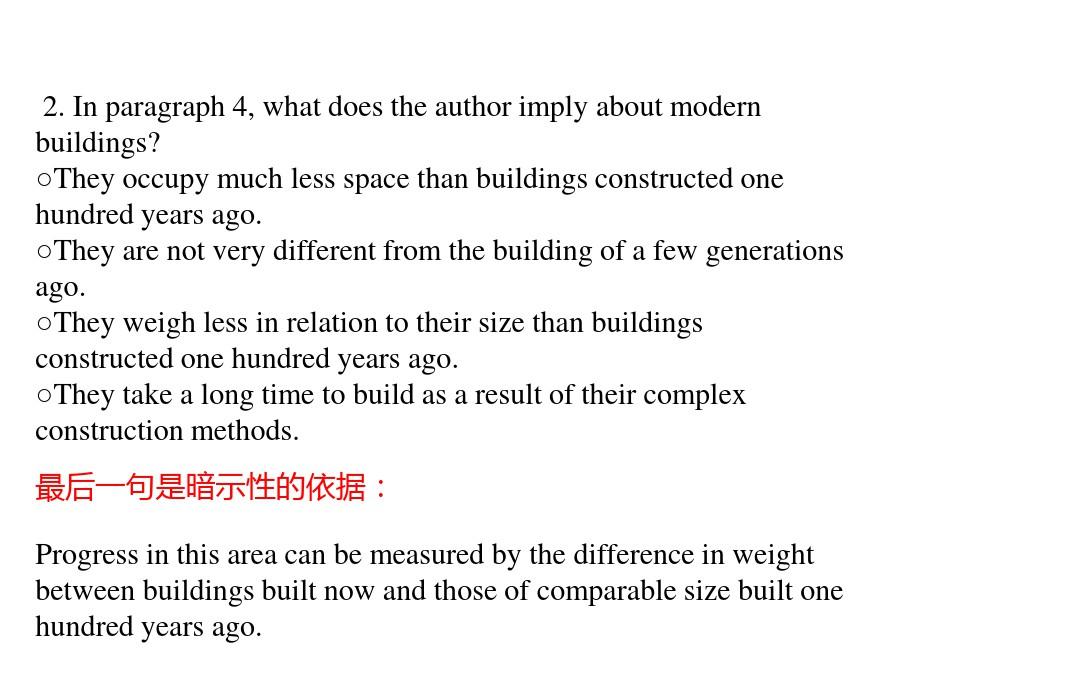 2. In paragraph 4, what does the author imply about modern buildings?
○They occupy much less space than buildings constructed one hundred years ago.
○They are not very different from the building of a few generations ago.
○They weigh less in relation to their size than buildings constructed one hundred years ago.
○They take a long time to build as a result of their complex construction methods.

最后一句是暗示性的依据：

Progress in this area can be measured by the difference in weight between buildings built now and those of comparable size built one hundred years ago.